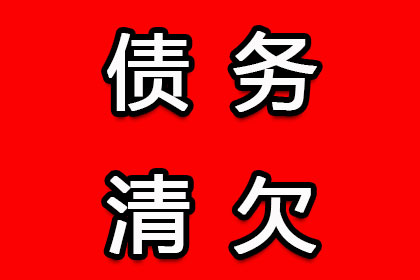 债务
清欠